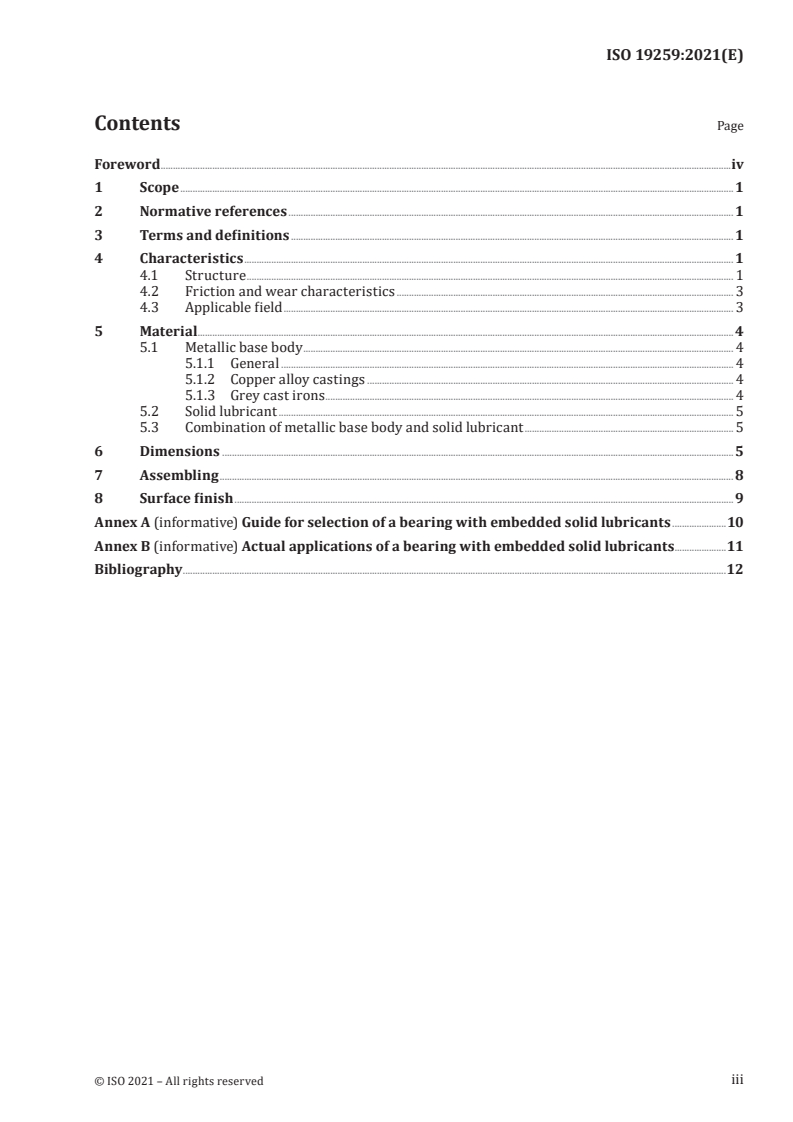 ISO 19259:2021(E)

Contents

Page

Foreword iv
1 Scope 1
2 Normative references 1
3 Terms and definitions 1
4 Characteristics 1
4.1 Structure 1
4.2 Friction and wear characteristics 3
4.3 Applicable field 3
5 Material 4
5.1 Metallic base body 4
5.1.1 General 4
5.1.2 Copper alloy castings 4
5.1.3 Grey cast irons 4
5.2 Solid lubricant 5
5.3 Combination of metallic base body and solid lubricant 5
6 Dimensions 5
7 Assembling 8
8 Surface finish 9
Annex A (informative) Guide for selection of a bearing with embedded solid lubricants 10
Annex B (informative) Actual applications of a bearing with embedded solid lubricants 11
Bibliography 12

© ISO 2021 – All rights reserved

iii